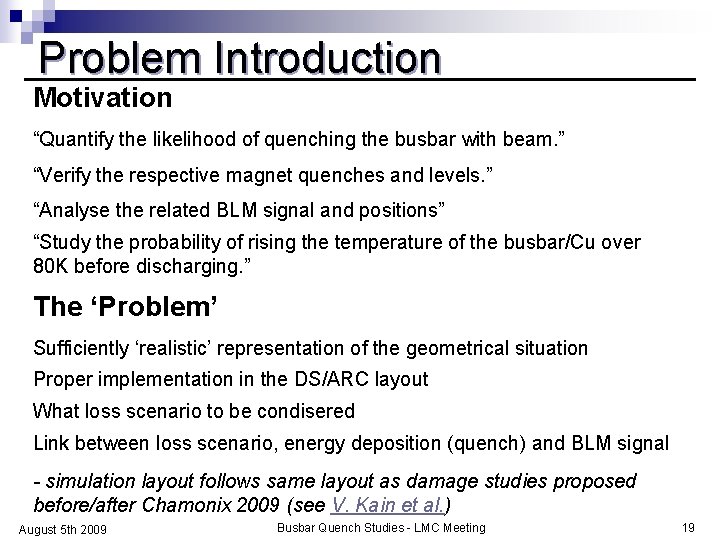 Problem Introduction

Motivation

“Quantify the likelihood of quenching the busbar with beam.”

“Verify the respective magnet quenches and levels.”

“Analyse the related BLM signal and positions”

“Study the probability of rising the temperature of the busbar/Cu over 80K before discharging.”

The ‘Problem’

Sufficiently ‘realistic’ representation of the geometrical situation

Proper implementation in the DS/ARC layout

What loss scenario to be condisered

Link between loss scenario, energy deposition (quench) and BLM signal

- simulation layout follows same layout as damage studies proposed before/after Chamonix 2009 (see V. Kain et al.)

August 5th 2009

Busbar Quench Studies - LMC Meeting

19